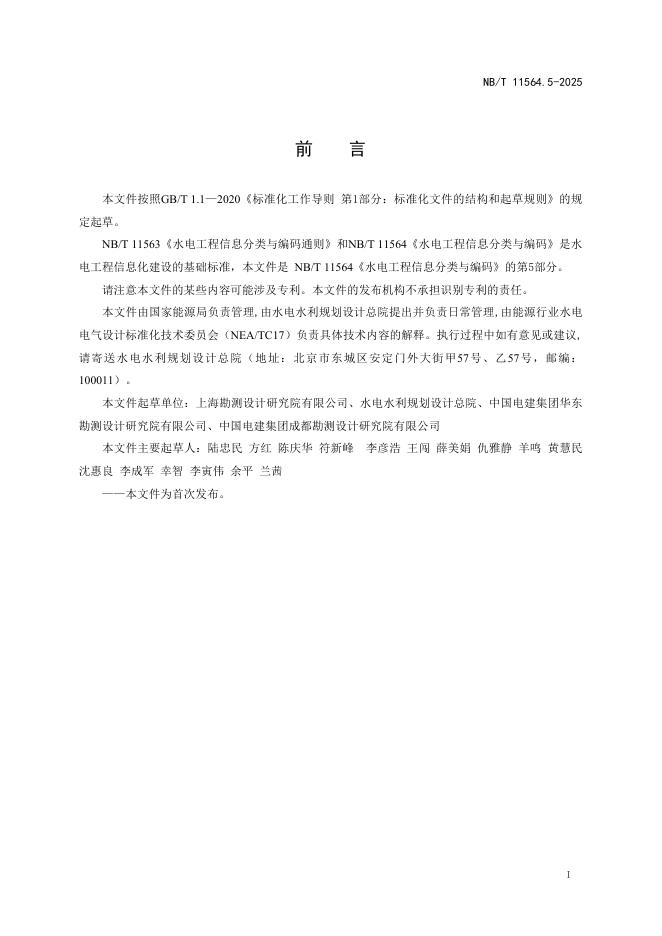 NB/T 11564.5-2025

前　言

本文件按照GB/T 1.1—2020《标准化工作导则 第1部分：标准化文件的结构和起草规则》的规定起草。

NB/T 11563《水电工程信息分类与编码通则》和NB/T 11564《水电工程信息分类与编码》是水电工程信息化建设的基础标准，本文件是 NB/T 11564《水电工程信息分类与编码》的第5部分。

请注意本文件的某些内容可能涉及专利。本文件的发布机构不承担识别专利的责任。

本文件由国家能源局负责管理，由水电水利规划设计总院提出并负责日常管理，由能源行业水电电气设计标准化技术委员会（NEA/TC17）负责具体技术内容的解释。执行过程中如有意见或建议，请寄送水电水利规划设计总院（地址：北京市东城区安定门外大街甲57号、乙57号，邮编：100011）。

本文件起草单位：上海勘测设计研究院有限公司、水电水利规划设计总院、中国电建集团华东勘测设计研究院有限公司、中国电建集团成都勘测设计研究院有限公司

本文件主要起草人：陆忠民 方红 陈庆华 符新峰 李彦浩 王闯 薛美娟 仇雅静 羊鸣 黄慧民 沈惠良 李成军 幸智 李寅伟 余平 兰茜

——本文件为首次发布。

I